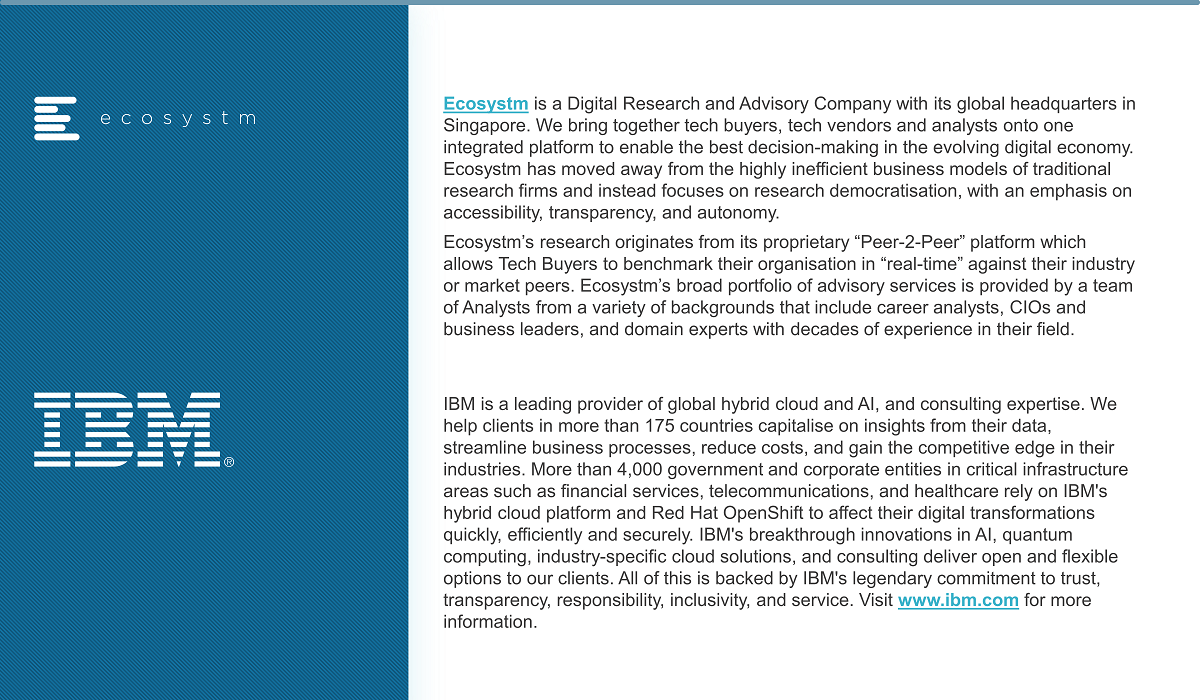 ecosystm

IBM®

Ecosystm is a Digital Research and Advisory Company with its global headquarters in Singapore. We bring together tech buyers, tech vendors and analysts onto one integrated platform to enable the best decision-making in the evolving digital economy. Ecosystm has moved away from the highly inefficient business models of traditional research firms and instead focuses on research democratisation, with an emphasis on accessibility, transparency, and autonomy.

Ecosystm's research originates from its proprietary "Peer-2-Peer" platform which allows Tech Buyers to benchmark their organisation in "real-time" against their industry or market peers. Ecosystm's broad portfolio of advisory services is provided by a team of Analysts from a variety of backgrounds that include career analysts, CIOs and business leaders, and domain experts with decades of experience in their field.

IBM is a leading provider of global hybrid cloud and AI, and consulting expertise. We help clients in more than 175 countries capitalise on insights from their data, streamline business processes, reduce costs, and gain the competitive edge in their industries. More than 4,000 government and corporate entities in critical infrastructure areas such as financial services, telecommunications, and healthcare rely on IBM's hybrid cloud platform and Red Hat OpenShift to affect their digital transformations quickly, efficiently and securely. IBM's breakthrough innovations in AI, quantum computing, industry-specific cloud solutions, and consulting deliver open and flexible options to our clients. All of this is backed by IBM's legendary commitment to trust, transparency, responsibility, inclusivity, and service. Visit www.ibm.com for more information.